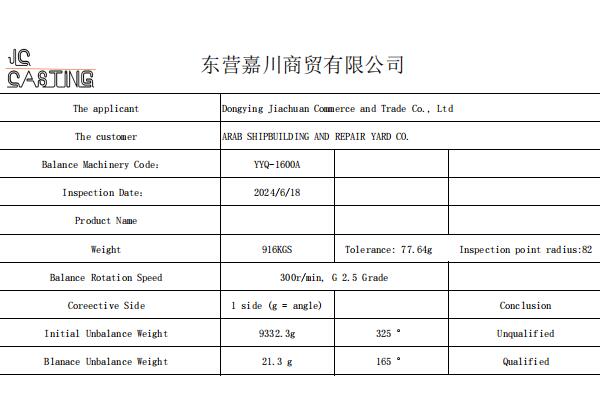 JC CASTING

东营嘉川商贸有限公司

| The applicant | Dongying Jiachuan Commerce and Trade Co., Ltd | | |
|---|---|---|---|
| The customer | ARAB SHIPBUILDING AND REPAIR YARD CO. | | |
| Balance Machinery Code: | YYQ-1600A | | |
| Inspection Date: | 2024/6/18 | | |
| Product Name | | | |
| Weight | 916KGS | Tolerance: 77.64g | Inspection point radius:82 |
| Balance Rotation Speed | 300r/min, G 2.5 Grade | | |
| Coreective Side | 1 side (g = angle) | | Conclusion |
| Initial Unbalance Weight | 9332.3g | 325 ° | Unqualified |
| Blanace Unbalance Weight | 21.3 g | 165 ° | Qualified |